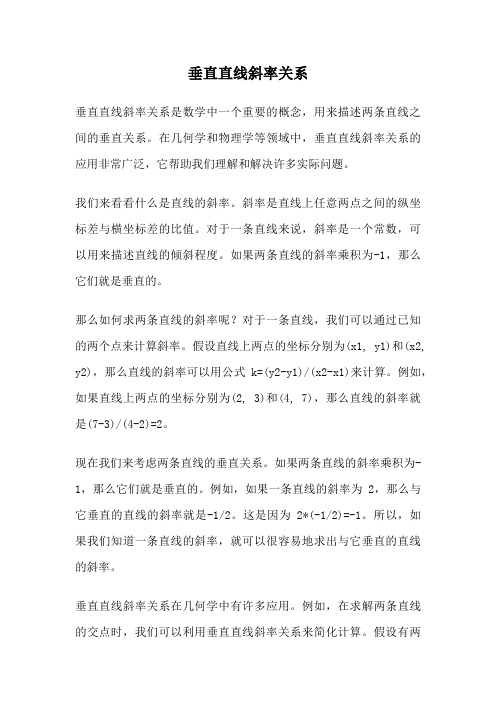 垂直直线斜率关系

垂直直线斜率关系是数学中一个重要的概念，用来描述两条直线之间的垂直关系。在几何学和物理学等领域中，垂直直线斜率关系的应用非常广泛，它帮助我们理解和解决许多实际问题。

我们来看看什么是直线的斜率。斜率是直线上任意两点之间的纵坐标差与横坐标差的比值。对于一条直线来说，斜率是一个常数，可以用来描述直线的倾斜程度。如果两条直线的斜率乘积为-1，那么它们就是垂直的。

那么如何求两条直线的斜率呢？对于一条直线，我们可以通过已知的两个点来计算斜率。假设直线上两点的坐标分别为(x1, y1)和(x2, y2)，那么直线的斜率可以用公式 k=(y2-y1)/(x2-x1)来计算。例如，如果直线上两点的坐标分别为(2, 3)和(4, 7)，那么直线的斜率就是(7-3)/(4-2)=2。

现在我们来考虑两条直线的垂直关系。如果两条直线的斜率乘积为-1，那么它们就是垂直的。例如，如果一条直线的斜率为 2，那么与它垂直的直线的斜率就是-1/2。这是因为 2*(-1/2)=-1。所以，如果我们知道一条直线的斜率，就可以很容易地求出与它垂直的直线的斜率。

垂直直线斜率关系在几何学中有许多应用。例如，在求解两条直线的交点时，我们可以利用垂直直线斜率关系来简化计算。假设有两